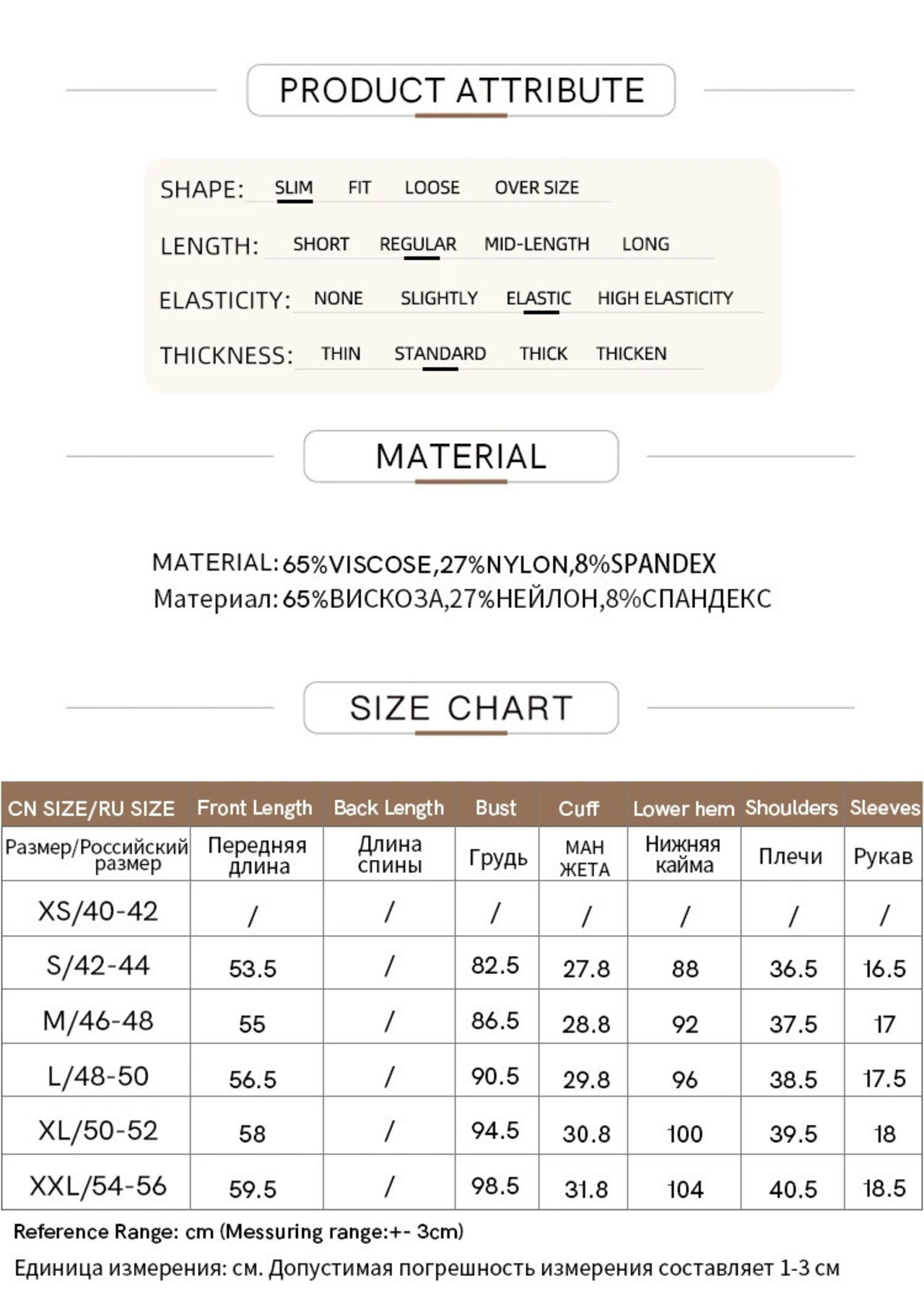 PRODUCT ATTRIBUTE

SHAPE: SLIM FIT LOOSE OVER SIZE

LENGTH: SHORT REGULAR MID-LENGTH LONG

ELASTICITY: NONE SLIGHTLY ELASTIC HIGH ELASTICITY

THICKNESS: THIN STANDARD THICK THICKEN

MATERIAL

MATERIAL: 65%VISCOSE,27%NYLON,8%SPANDEX
Материал: 65%ВИСКОЗА,27%НЕЙЛОН,8%СПАНДЕКС

SIZE CHART

| CN SIZE/RU SIZE | Front Length | Back Length | Bust | Cuff | Lower hem | Shoulders | Sleeves |
|---|---|---|---|---|---|---|---|
| Размер/Российский размер | Передняя длина | Длина спины | Грудь | МАН ЖЕТА | Нижняя кайма | Плечи | Рукав |
| XS/40-42 | / | / | / | / | / | / | / |
| S/42-44 | 53.5 | / | 82.5 | 27.8 | 88 | 36.5 | 16.5 |
| M/46-48 | 55 | / | 86.5 | 28.8 | 92 | 37.5 | 17 |
| L/48-50 | 56.5 | / | 90.5 | 29.8 | 96 | 38.5 | 17.5 |
| XL/50-52 | 58 | / | 94.5 | 30.8 | 100 | 39.5 | 18 |
| XXL/54-56 | 59.5 | / | 98.5 | 31.8 | 104 | 40.5 | 18.5 |

Reference Range: cm (Messuring range:+- 3cm)

Единица измерения: см. Допустимая погрешность измерения составляет 1-3 см